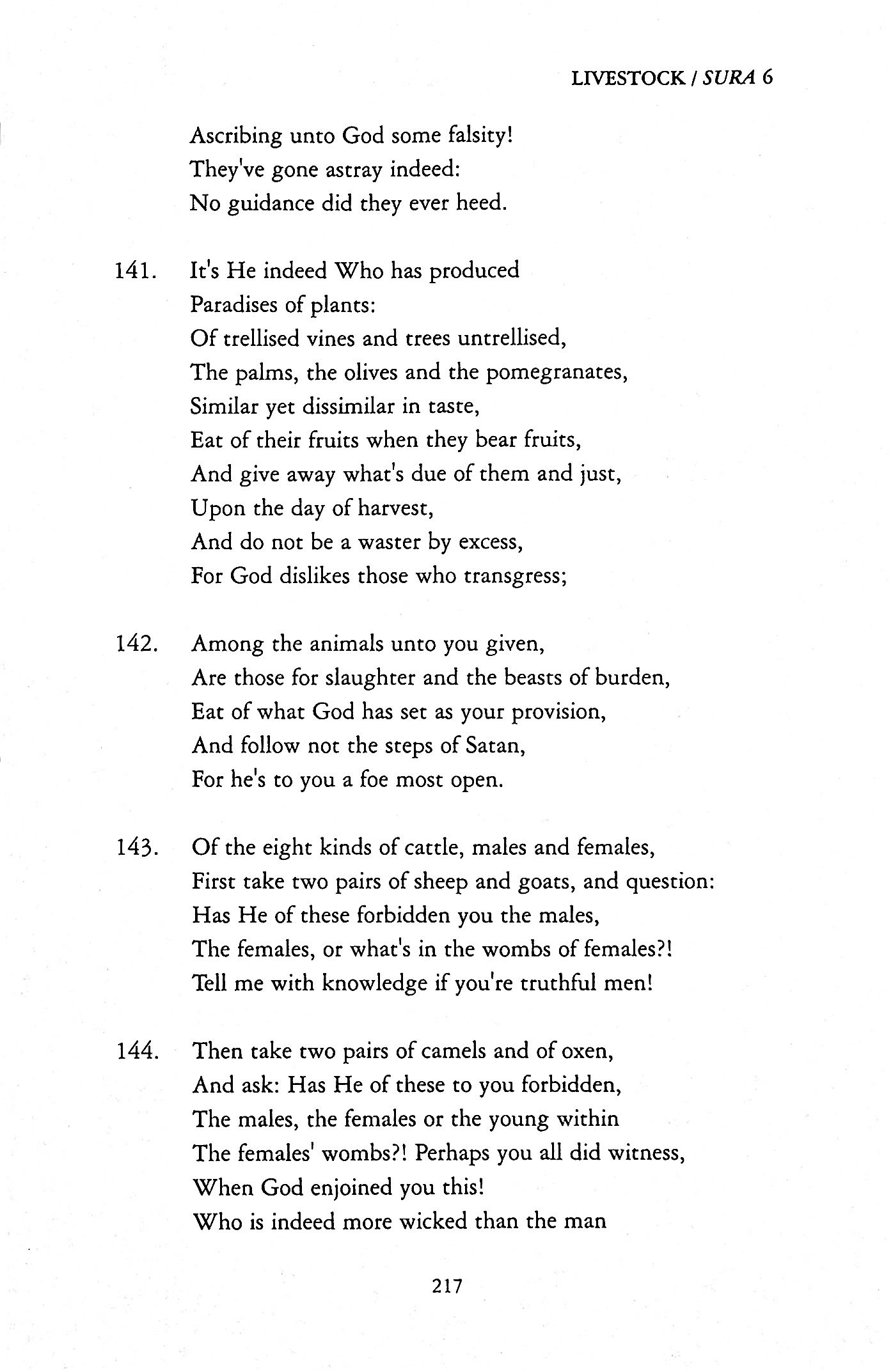 LIVESTOCK / SURA 6

Ascribing unto God some falsity!
They've gone astray indeed:
No guidance did they ever heed.

141. It's He indeed Who has produced
Paradises of plants:
Of trellised vines and trees untrellised,
The palms, the olives and the pomegranates,
Similar yet dissimilar in taste,
Eat of their fruits when they bear fruits,
And give away what's due of them and just,
Upon the day of harvest,
And do not be a waster by excess,
For God dislikes those who transgress;

142. Among the animals unto you given,
Are those for slaughter and the beasts of burden,
Eat of what God has set as your provision,
And follow not the steps of Satan,
For he's to you a foe most open.

143. Of the eight kinds of cattle, males and females,
First take two pairs of sheep and goats, and question:
Has He of these forbidden you the males,
The females, or what's in the wombs of females?!
Tell me with knowledge if you're truthful men!

144. Then take two pairs of camels and of oxen,
And ask: Has He of these to you forbidden,
The males, the females or the young within
The females' wombs?! Perhaps you all did witness,
When God enjoined you this!
Who is indeed more wicked than the man

217